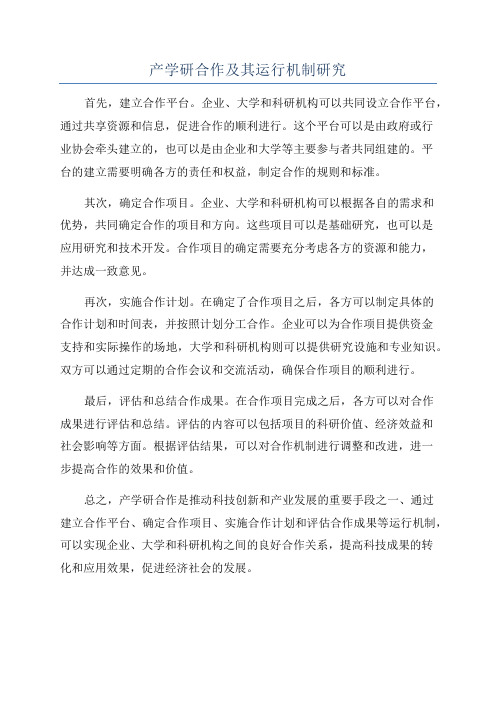 产学研合作及其运行机制研究

首先，建立合作平台。企业、大学和科研机构可以共同设立合作平台，通过共享资源和信息，促进合作的顺利进行。这个平台可以是由政府或行业协会牵头建立的，也可以是由企业和大学等主要参与者共同组建的。平台的建立需要明确各方的责任和权益，制定合作的规则和标准。

其次，确定合作项目。企业、大学和科研机构可以根据各自的需求和优势，共同确定合作的项目和方向。这些项目可以是基础研究，也可以是应用研究和技术开发。合作项目的确定需要充分考虑各方的资源和能力，并达成一致意见。

再次，实施合作计划。在确定了合作项目之后，各方可以制定具体的合作计划和时间表，并按照计划分工合作。企业可以为合作项目提供资金支持和实际操作的场地，大学和科研机构则可以提供研究设施和专业知识。双方可以通过定期的合作会议和交流活动，确保合作项目的顺利进行。

最后，评估和总结合作成果。在合作项目完成之后，各方可以对合作成果进行评估和总结。评估的内容可以包括项目的科研价值、经济效益和社会影响等方面。根据评估结果，可以对合作机制进行调整和改进，进一步提高合作的效果和价值。

总之，产学研合作是推动科技创新和产业发展的重要手段之一、通过建立合作平台、确定合作项目、实施合作计划和评估合作成果等运行机制，可以实现企业、大学和科研机构之间的良好合作关系，提高科技成果的转化和应用效果，促进经济社会的发展。